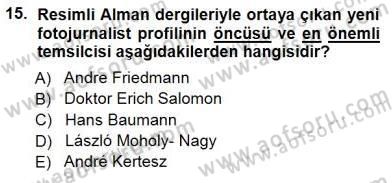 15. Resimli Alman dergileriyle ortaya çıkan yeni fotojurnalist profilinin öncüsü ve en önemli temsilcisi aşağıdakilerden hangisidir?

A) Andre Friedmann
B) Doktor Erich Salomon
C) Hans Baumann
D) László Moholy- Nagy
E) André Kertesz

www.aofsoru.com